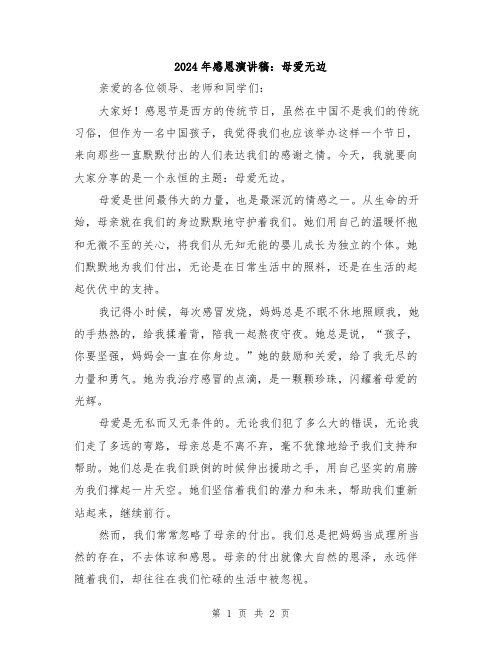 2024年感恩演讲稿：母爱无边

亲爱的各位领导、老师和同学们：

大家好！感恩节是西方的传统节日，虽然在中国不是我们的传统习俗，但作为一名中国孩子，我觉得我们也应该举办这样一个节日，来向那些一直默默付出的人们表达我们的感谢之情。今天，我就要向大家分享的是一个永恒的主题：母爱无边。

母爱是世间最伟大的力量，也是最深沉的情感之一。从生命的开始，母亲就在我们的身边默默地守护着我们。她们用自己的温暖怀抱和无微不至的关心，将我们从无知无能的婴儿成长为独立的个体。她们默默地为我们付出，无论是在日常生活中的照料，还是在生活的起起伏伏中的支持。

我记得小时候，每次感冒发烧，妈妈总是不眠不休地照顾我，她的手热热的，给我揉着背，陪我一起熬夜守夜。她总是说，“孩子，你要坚强，妈妈会一直在你身边。”她的鼓励和关爱，给了我无尽的力量和勇气。她为我治疗感冒的点滴，是一颗颗珍珠，闪耀着母爱的光辉。

母爱是无私而又无条件的。无论我们犯了多么大的错误，无论我们走了多远的弯路，母亲总是不离不弃，毫不犹豫地给予我们支持和帮助。她们总是在我们跌倒的时候伸出援助之手，用自己坚实的肩膀为我们撑起一片天空。她们坚信着我们的潜力和未来，帮助我们重新站起来，继续前行。

然而，我们常常忽略了母亲的付出。我们总是把妈妈当成理所当然的存在，不去体谅和感恩。母亲的付出就像大自然的恩泽，永远伴随着我们，却往往在我们忙碌的生活中被忽视。

第 1 页 共 2 页